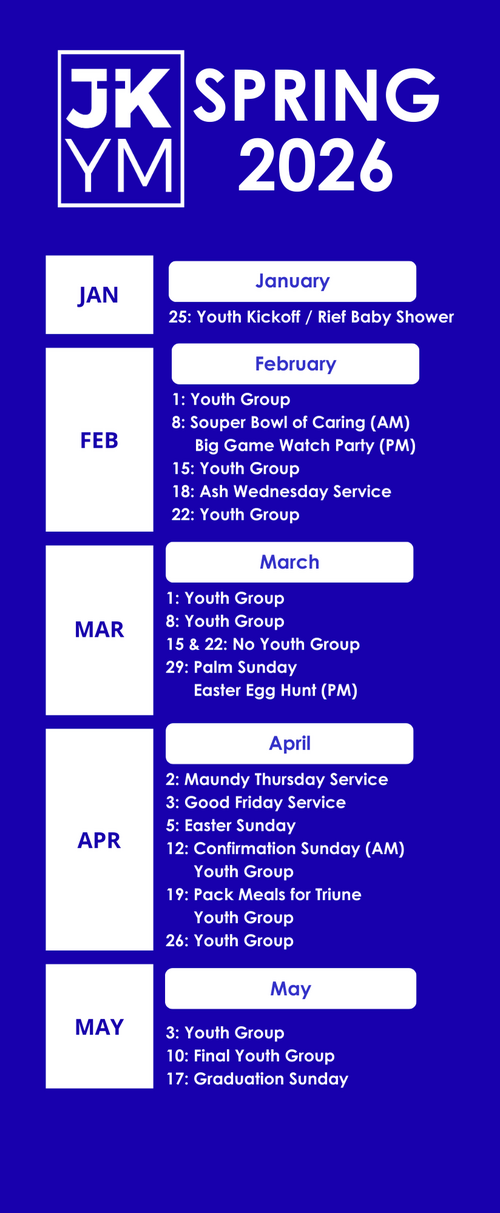 JK
YM

SPRING 2026

JAN

January

25: Youth Kickoff / Rief Baby Shower

FEB

February

1: Youth Group
8: Souper Bowl of Caring (AM)
Big Game Watch Party (PM)
15: Youth Group
18: Ash Wednesday Service
22: Youth Group

MAR

March

1: Youth Group
8: Youth Group
15 & 22: No Youth Group
29: Palm Sunday
Easter Egg Hunt (PM)

APR

April

2: Maundy Thursday Service
3: Good Friday Service
5: Easter Sunday
12: Confirmation Sunday (AM)
Youth Group
19: Pack Meals for Triune
Youth Group
26: Youth Group

MAY

May

3: Youth Group
10: Final Youth Group
17: Graduation Sunday